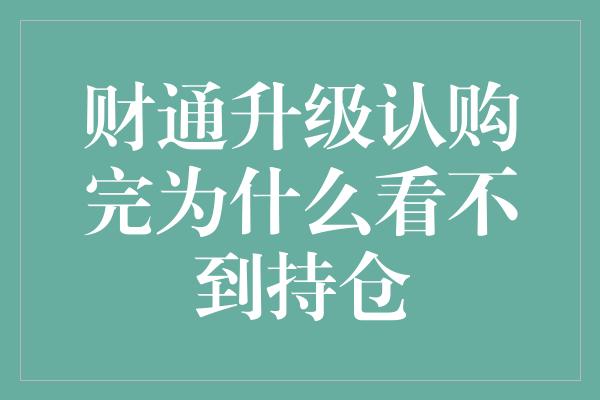 财通升级认购完为什么看不到持仓